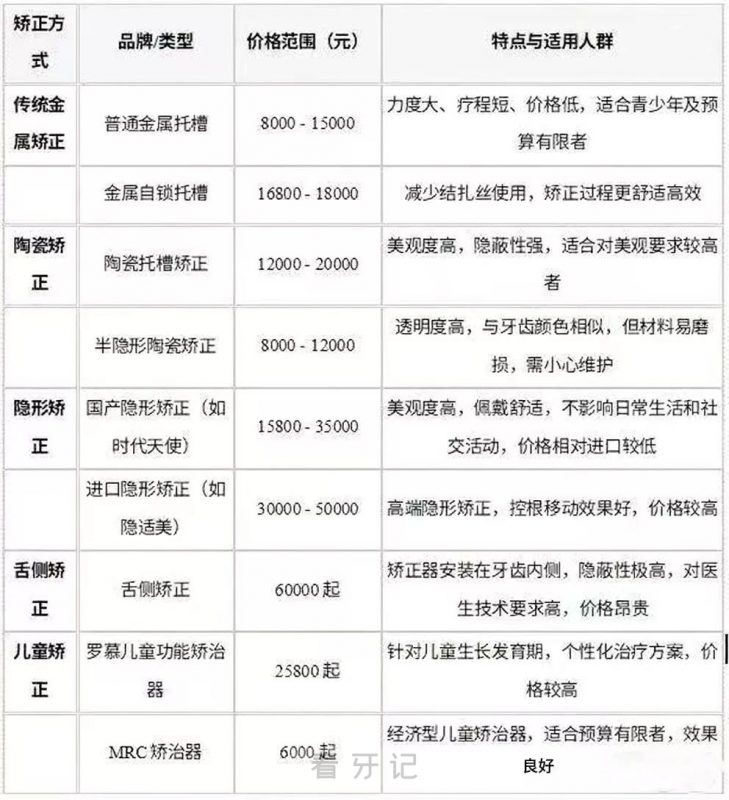 | 矫正方式 | 品牌/类型 | 价格范围（元） | 特点与适用人群 |
|---|---|---|---|
| 传统金属矫正 | 普通金属托槽 | 8000 - 15000 | 力度大、疗程短、价格低，适合青少年及预算有限者 |
|  | 金属自锁托槽 | 16800 - 18000 | 减少结扎丝使用，矫正过程更舒适高效 |
| 陶瓷矫正 | 陶瓷托槽矫正 | 12000 - 20000 | 美观度高，隐蔽性强，适合对美观要求较高者 |
|  | 半隐形陶瓷矫正 | 8000 - 12000 | 透明度高，与牙齿颜色相似，但材料易磨损，需小心维护 |
| 隐形矫正 | 国产隐形矫正（如时代天使） | 15800 - 35000 | 美观度高，佩戴舒适，不影响日常生活和社交活动，价格相对进口较低 |
|  | 进口隐形矫正（如隐适美） | 30000 - 50000 | 高端隐形矫正，控根移动效果好，价格较高 |
| 舌侧矫正 | 舌侧矫正 | 60000 起 | 矫正器安装在牙齿内侧，隐蔽性极高，对医生技术要求高，价格昂贵 |
| 儿童矫正 | 罗慕儿童功能矫治器 | 25800 起 | 针对儿童生长发育期，个性化治疗方案，价格较高 |
|  | MRC 矫治器 | 6000 起 | 经济型儿童矫治器，适合预算有限者，效果良好 |

看牙记